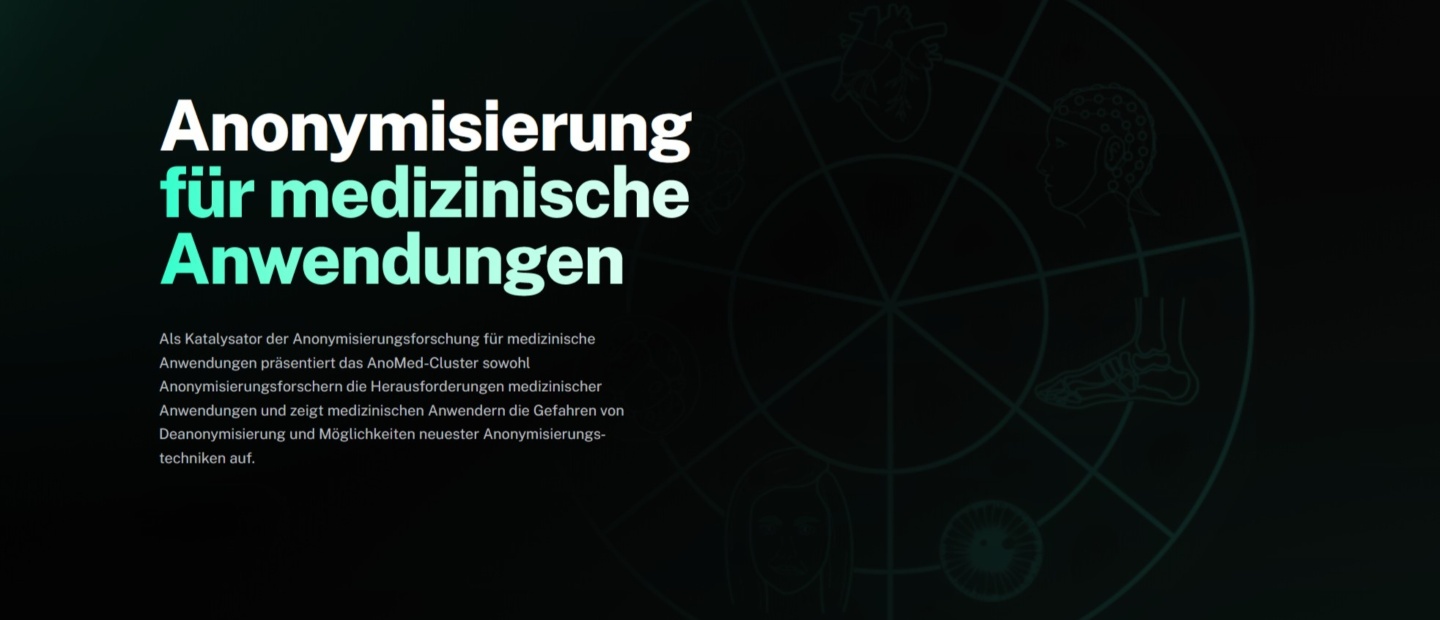 Anonymisierung für medizinische Anwendungen

Als Katalysator der Anonymisierungsforschung für medizinische Anwendungen präsentiert das AnoMed-Cluster sowohl Anonymisierungsforschern die Herausforderungen medizinischer Anwendungen und zeigt medizinischen Anwendern die Gefahren von Deanonymisierung und Möglichkeiten neuester Anonymisierungstechniken auf.